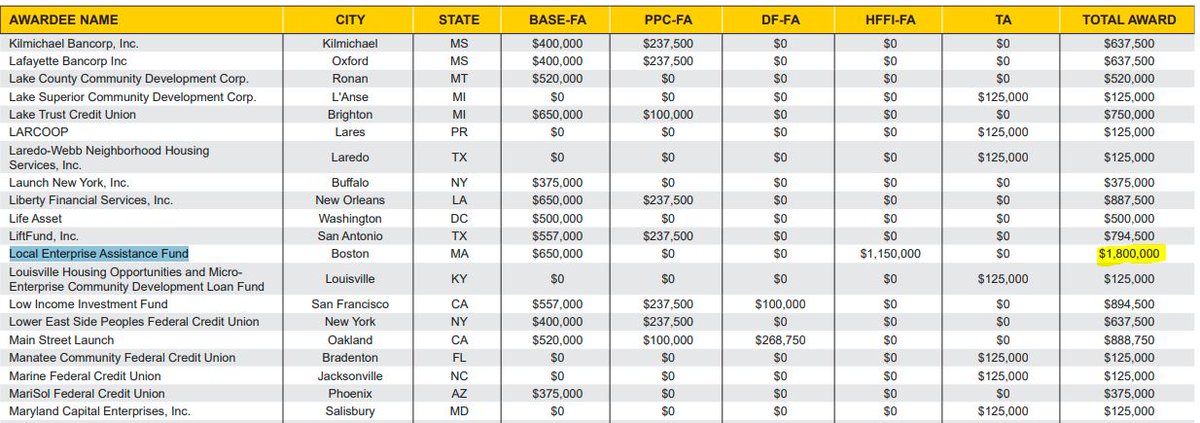 | AWARDEE NAME | CITY | STATE | BASE-FA | PPC-FA | DF-FA | HFFI-FA | TA | TOTAL AWARD |
|---|---|---|---|---|---|---|---|---|
| Kilmichael Bancorp, Inc. | Kilmichael | MS | $400,000 | $237,500 | $0 | $0 | $0 | $637,500 |
| Lafayette Bancorp Inc | Oxford | MS | $400,000 | $237,500 | $0 | $0 | $0 | $637,500 |
| Lake County Community Development Corp. | Ronan | MT | $520,000 | $0 | $0 | $0 | $0 | $520,000 |
| Lake Superior Community Development Corp. | L'Anse | MI | $0 | $0 | $0 | $0 | $125,000 | $125,000 |
| Lake Trust Credit Union | Brighton | MI | $650,000 | $100,000 | $0 | $0 | $0 | $750,000 |
| LARCOOP | Lares | PR | $0 | $0 | $0 | $0 | $125,000 | $125,000 |
| Laredo-Webb Neighborhood Housing Services, Inc. | Laredo | TX | $0 | $0 | $0 | $0 | $125,000 | $125,000 |
| Launch New York, Inc. | Buffalo | NY | $375,000 | $0 | $0 | $0 | $0 | $375,000 |
| Liberty Financial Services, Inc. | New Orleans | LA | $650,000 | $237,500 | $0 | $0 | $0 | $887,500 |
| Life Asset | Washington | DC | $500,000 | $0 | $0 | $0 | $0 | $500,000 |
| LiftFund, Inc. | San Antonio | TX | $557,000 | $237,500 | $0 | $0 | $0 | $794,500 |
| Local Enterprise Assistance Fund | Boston | MA | $650,000 | $0 | $0 | $1,150,000 | $0 | $1,800,000 |
| Louisville Housing Opportunities and Micro-Enterprise Community Development Loan Fund | Louisville | KY | $0 | $0 | $0 | $0 | $125,000 | $125,000 |
| Low Income Investment Fund | San Francisco | CA | $557,000 | $237,500 | $100,000 | $0 | $0 | $894,500 |
| Lower East Side Peoples Federal Credit Union | New York | NY | $400,000 | $237,500 | $0 | $0 | $0 | $637,500 |
| Main Street Launch | Oakland | CA | $520,000 | $100,000 | $268,750 | $0 | $0 | $888,750 |
| Manatee Community Federal Credit Union | Bradenton | FL | $0 | $0 | $0 | $0 | $125,000 | $125,000 |
| Marine Federal Credit Union | Jacksonville | NC | $0 | $0 | $0 | $0 | $125,000 | $125,000 |
| MariSol Federal Credit Union | Phoenix | AZ | $375,000 | $0 | $0 | $0 | $0 | $375,000 |
| Maryland Capital Enterprises, Inc. | Salisbury | MD | $0 | $0 | $0 | $0 | $125,000 | $125,000 |